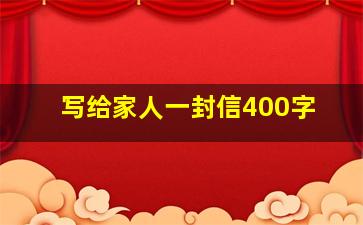 写给家人一封信400字